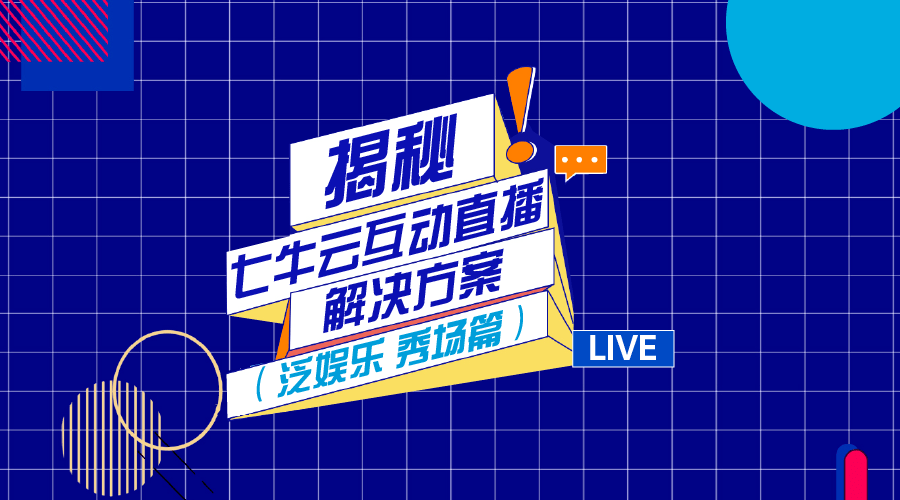 揭秘
七牛云互动直播
解决方案
（泛娱乐 秀场篇）
LIVE